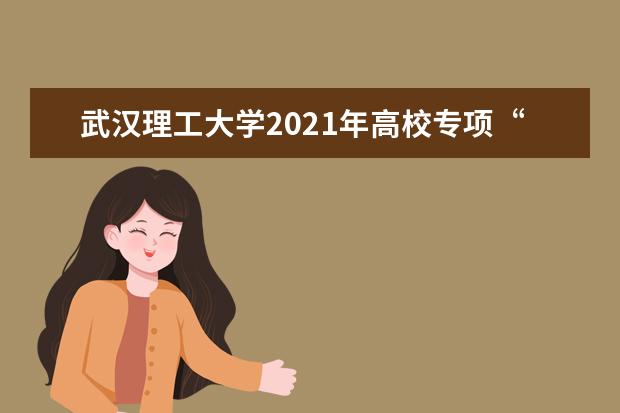 武汉理工大学2021年高校专项“